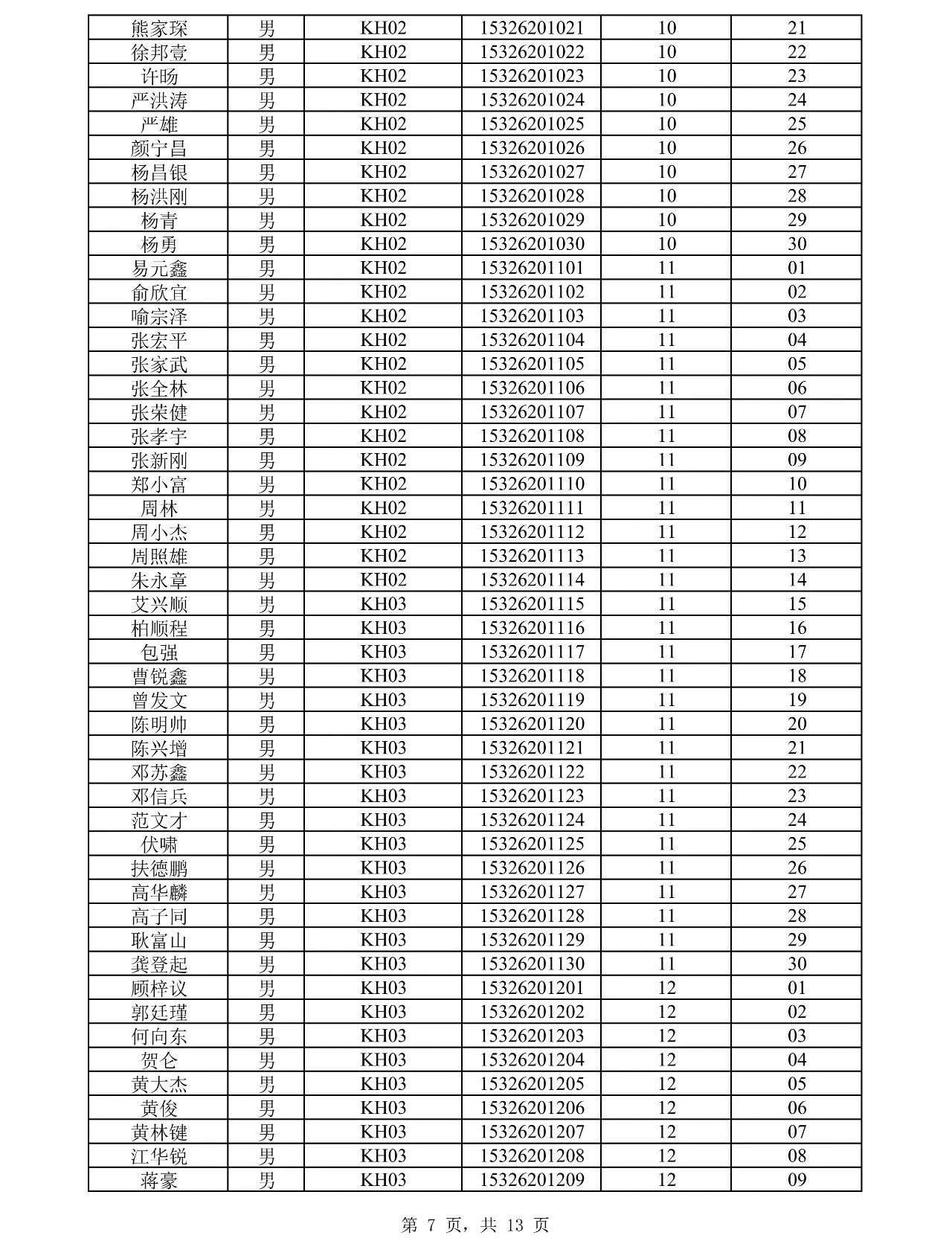 | 熊家琛 | 男 | KH02 | 15326201021 | 10 | 21 |
|---|---|---|---|---|---|
| 徐邦壹 | 男 | KH02 | 15326201022 | 10 | 22 |
| 许旸 | 男 | KH02 | 15326201023 | 10 | 23 |
| 严洪涛 | 男 | KH02 | 15326201024 | 10 | 24 |
| 严雄 | 男 | KH02 | 15326201025 | 10 | 25 |
| 颜宁昌 | 男 | KH02 | 15326201026 | 10 | 26 |
| 杨昌银 | 男 | KH02 | 15326201027 | 10 | 27 |
| 杨洪刚 | 男 | KH02 | 15326201028 | 10 | 28 |
| 杨青 | 男 | KH02 | 15326201029 | 10 | 29 |
| 杨勇 | 男 | KH02 | 15326201030 | 10 | 30 |
| 易元鑫 | 男 | KH02 | 15326201101 | 11 | 01 |
| 俞欣宜 | 男 | KH02 | 15326201102 | 11 | 02 |
| 喻宗泽 | 男 | KH02 | 15326201103 | 11 | 03 |
| 张宏平 | 男 | KH02 | 15326201104 | 11 | 04 |
| 张家武 | 男 | KH02 | 15326201105 | 11 | 05 |
| 张全林 | 男 | KH02 | 15326201106 | 11 | 06 |
| 张荣健 | 男 | KH02 | 15326201107 | 11 | 07 |
| 张孝宇 | 男 | KH02 | 15326201108 | 11 | 08 |
| 张新刚 | 男 | KH02 | 15326201109 | 11 | 09 |
| 郑小富 | 男 | KH02 | 15326201110 | 11 | 10 |
| 周林 | 男 | KH02 | 15326201111 | 11 | 11 |
| 周小杰 | 男 | KH02 | 15326201112 | 11 | 12 |
| 周照雄 | 男 | KH02 | 15326201113 | 11 | 13 |
| 朱永章 | 男 | KH02 | 15326201114 | 11 | 14 |
| 艾兴顺 | 男 | KH03 | 15326201115 | 11 | 15 |
| 柏顺程 | 男 | KH03 | 15326201116 | 11 | 16 |
| 包强 | 男 | KH03 | 15326201117 | 11 | 17 |
| 曹锐鑫 | 男 | KH03 | 15326201118 | 11 | 18 |
| 曾发文 | 男 | KH03 | 15326201119 | 11 | 19 |
| 陈明帅 | 男 | KH03 | 15326201120 | 11 | 20 |
| 陈兴增 | 男 | KH03 | 15326201121 | 11 | 21 |
| 邓苏鑫 | 男 | KH03 | 15326201122 | 11 | 22 |
| 邓信兵 | 男 | KH03 | 15326201123 | 11 | 23 |
| 范文才 | 男 | KH03 | 15326201124 | 11 | 24 |
| 伏啸 | 男 | KH03 | 15326201125 | 11 | 25 |
| 扶德鹏 | 男 | KH03 | 15326201126 | 11 | 26 |
| 高华麟 | 男 | KH03 | 15326201127 | 11 | 27 |
| 高子同 | 男 | KH03 | 15326201128 | 11 | 28 |
| 耿富山 | 男 | KH03 | 15326201129 | 11 | 29 |
| 龚登起 | 男 | KH03 | 15326201130 | 11 | 30 |
| 顾梓议 | 男 | KH03 | 15326201201 | 12 | 01 |
| 郭廷瑾 | 男 | KH03 | 15326201202 | 12 | 02 |
| 何向东 | 男 | KH03 | 15326201203 | 12 | 03 |
| 贺仑 | 男 | KH03 | 15326201204 | 12 | 04 |
| 黄大杰 | 男 | KH03 | 15326201205 | 12 | 05 |
| 黄俊 | 男 | KH03 | 15326201206 | 12 | 06 |
| 黄林键 | 男 | KH03 | 15326201207 | 12 | 07 |
| 江华锐 | 男 | KH03 | 15326201208 | 12 | 08 |
| 蒋豪 | 男 | KH03 | 15326201209 | 12 | 09 |

第 7 页，共 13 页